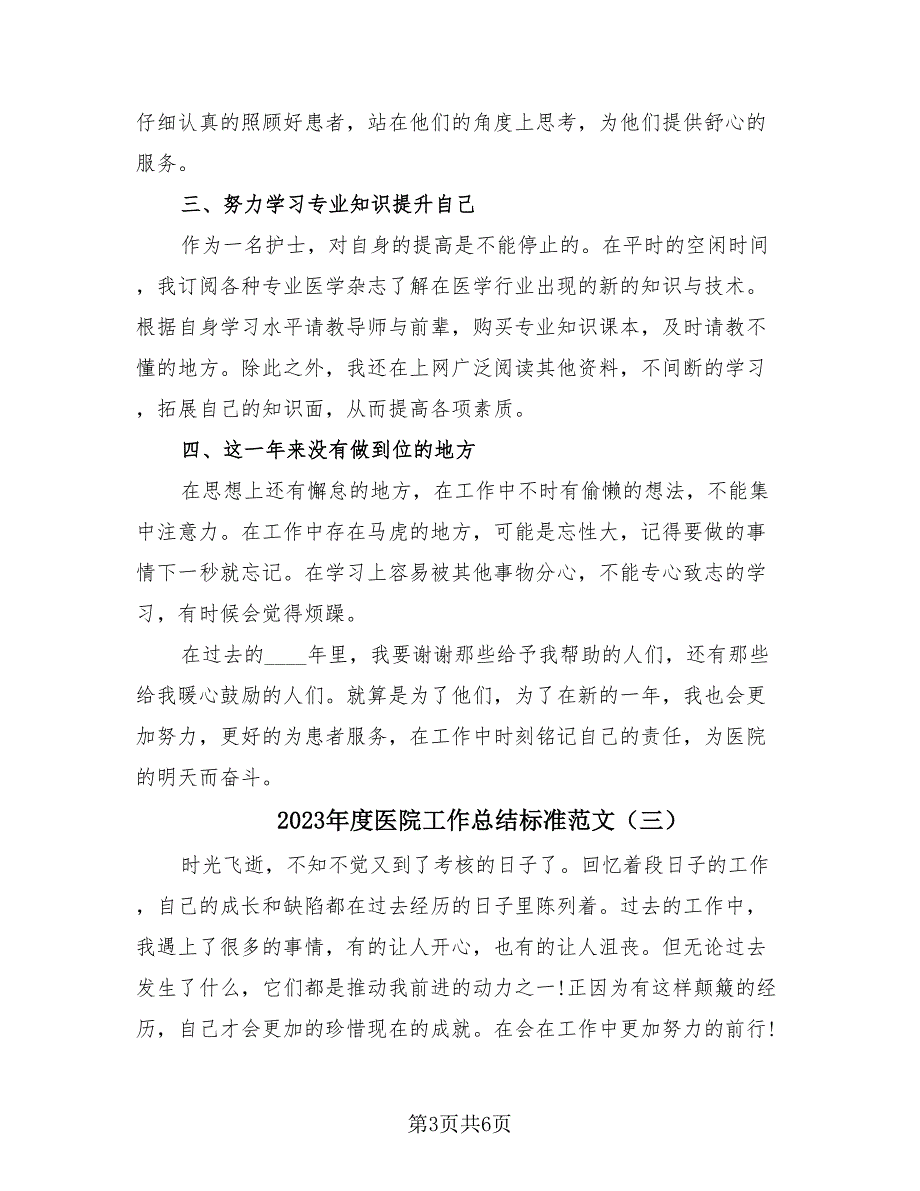 仔细认真的照顾好患者，站在他们的角度上思考，为他们提供舒心的服务。

三、努力学习专业知识提升自己

作为一名护士，对自身的提高是不能停止的。在平时的空闲时间，我订阅各种专业医学杂志了解在医学行业出现的新的知识与技术。根据自身学习水平请教导师与前辈，购买专业知识课本，及时请教不懂的地方。除此之外，我还在上网广泛阅读其他资料，不间断的学习，拓展自己的知识面，从而提高各项素质。

四、这一年来没有做到位的地方

在思想上还有懈怠的地方，在工作中不时有偷懒的想法，不能集中注意力。在工作中存在马虎的地方，可能是忘性大，记得要做的事情下一秒就忘记。在学习上容易被其他事物分心，不能专心致志的学习，有时候会觉得烦躁。

在过去的____年里，我要谢谢那些给予我帮助的人们，还有那些给我暖心鼓励的人们。就算是为了他们，为了在新的一年，我也会更加努力，更好的为患者服务，在工作中时刻铭记自己的责任，为医院的明天而奋斗。

2023年度医院工作总结标准范文（三）

时光飞逝，不知不觉又到了考核的日子了。回忆着段日子的工作，自己的成长和缺陷都在过去经历的日子里陈列着。过去的工作中，我遇上了很多的事情，有的让人开心，也有的让人沮丧。但无论过去发生了什么，它们都是推动我前进的动力之一!正因为有这样颠簸的经历，自己才会更加的珍惜现在的成就。在会在工作中更加努力的前行!

第3页共6页